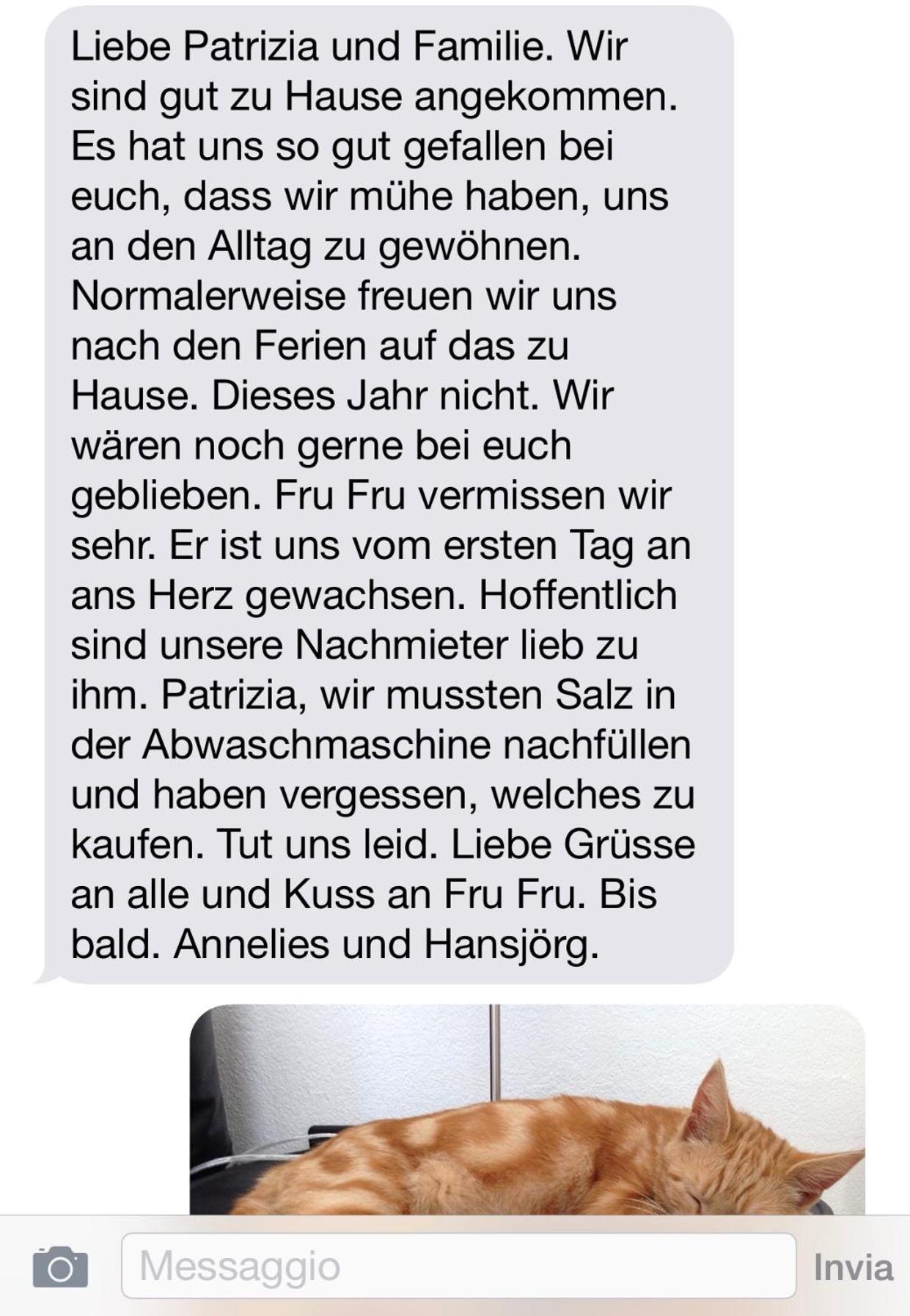 Liebe Patrizia und Familie. Wir sind gut zu Hause angekommen. Es hat uns so gut gefallen bei euch, dass wir mühe haben, uns an den Alltag zu gewöhnen. Normalerweise freuen wir uns nach den Ferien auf das zu Hause. Dieses Jahr nicht. Wir wären noch gerne bei euch geblieben. Fru Fru vermissen wir sehr. Er ist uns vom ersten Tag an ans Herz gewachsen. Hoffentlich sind unsere Nachmieter lieb zu ihm. Patrizia, wir mussten Salz in der Abwaschmaschine nachfüllen und haben vergessen, welches zu kaufen. Tut uns leid. Liebe Grüsse an alle und Kuss an Fru Fru. Bis bald. Annelies und Hansjörg.

Messaggio

Invia